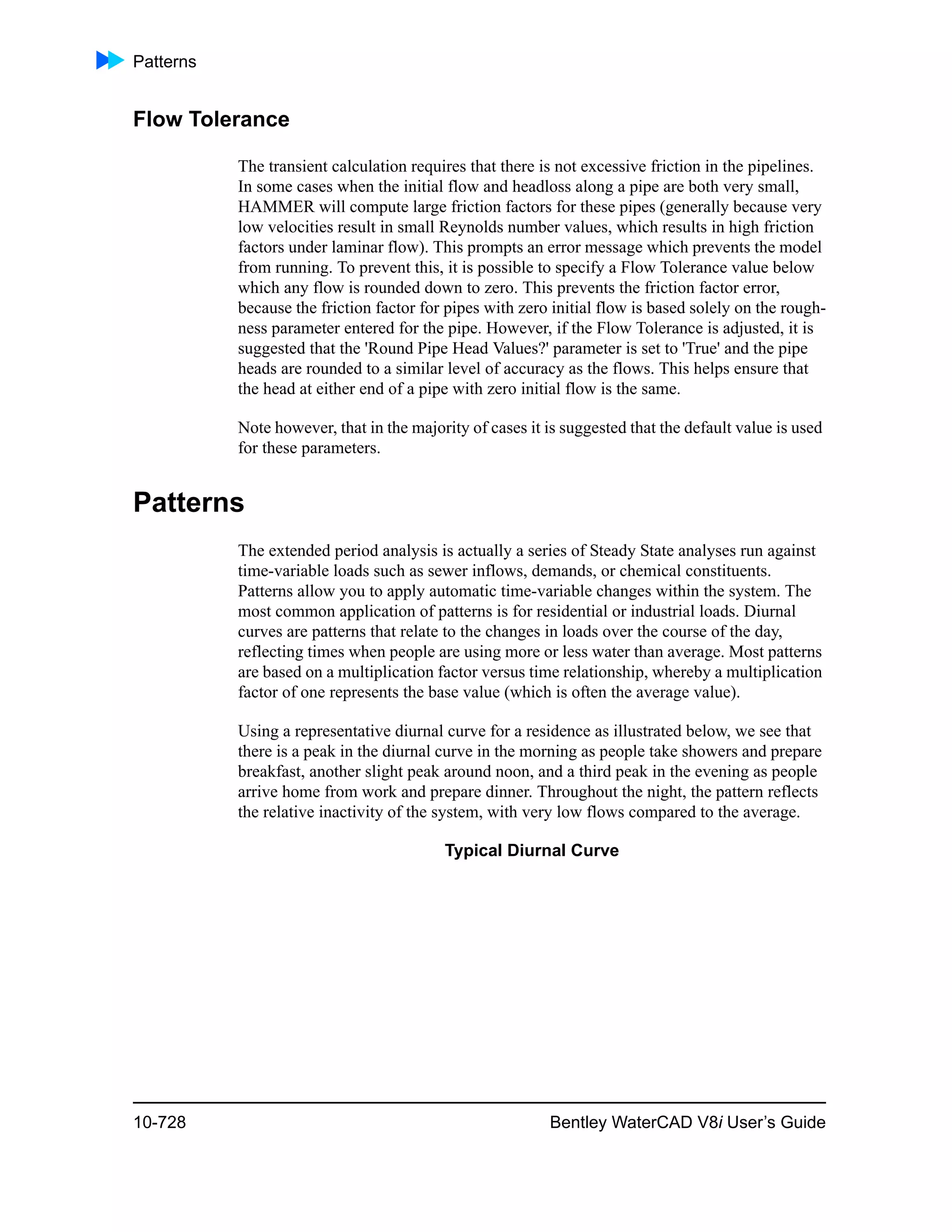 Patterns

Flow Tolerance

The transient calculation requires that there is not excessive friction in the pipelines. In some cases when the initial flow and headloss along a pipe are both very small, HAMMER will compute large friction factors for these pipes (generally because very low velocities result in small Reynolds number values, which results in high friction factors under laminar flow). This prompts an error message which prevents the model from running. To prevent this, it is possible to specify a Flow Tolerance value below which any flow is rounded down to zero. This prevents the friction factor error, because the friction factor for pipes with zero initial flow is based solely on the roughness parameter entered for the pipe. However, if the Flow Tolerance is adjusted, it is suggested that the 'Round Pipe Head Values?' parameter is set to 'True' and the pipe heads are rounded to a similar level of accuracy as the flows. This helps ensure that the head at either end of a pipe with zero initial flow is the same.

Note however, that in the majority of cases it is suggested that the default value is used for these parameters.

Patterns

The extended period analysis is actually a series of Steady State analyses run against time-variable loads such as sewer inflows, demands, or chemical constituents. Patterns allow you to apply automatic time-variable changes within the system. The most common application of patterns is for residential or industrial loads. Diurnal curves are patterns that relate to the changes in loads over the course of the day, reflecting times when people are using more or less water than average. Most patterns are based on a multiplication factor versus time relationship, whereby a multiplication factor of one represents the base value (which is often the average value).

Using a representative diurnal curve for a residence as illustrated below, we see that there is a peak in the diurnal curve in the morning as people take showers and prepare breakfast, another slight peak around noon, and a third peak in the evening as people arrive home from work and prepare dinner. Throughout the night, the pattern reflects the relative inactivity of the system, with very low flows compared to the average.

Typical Diurnal Curve

10-728

Bentley WaterCAD V8i User's Guide